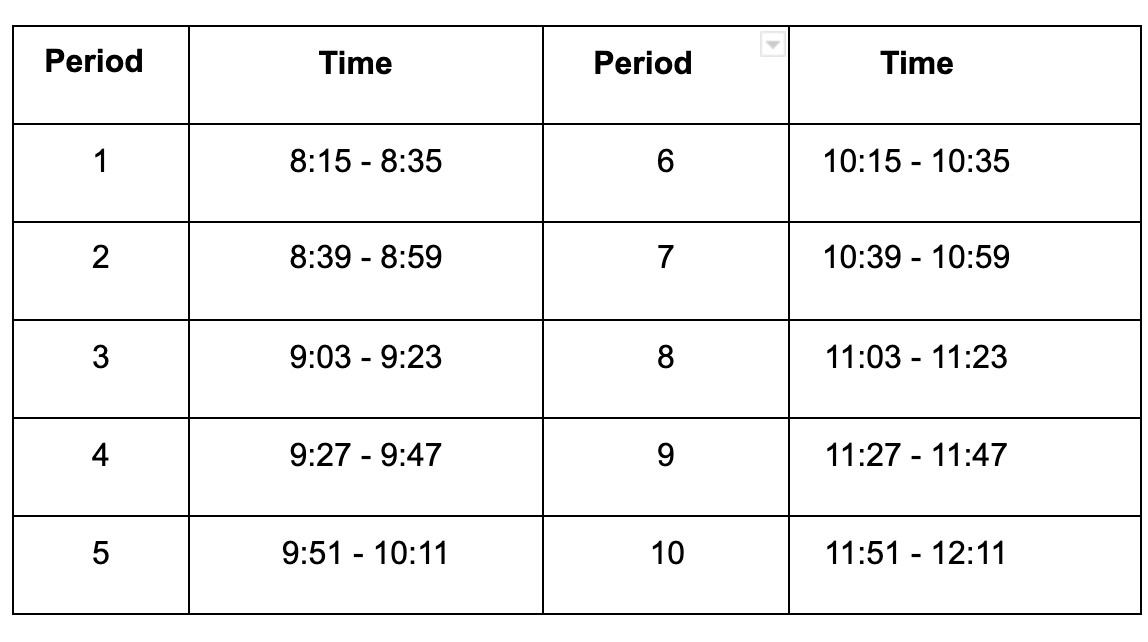 | Period | Time | Period | Time |
|---|---|---|---|
| 1 | 8:15 - 8:35 | 6 | 10:15 - 10:35 |
| 2 | 8:39 - 8:59 | 7 | 10:39 - 10:59 |
| 3 | 9:03 - 9:23 | 8 | 11:03 - 11:23 |
| 4 | 9:27 - 9:47 | 9 | 11:27 - 11:47 |
| 5 | 9:51 - 10:11 | 10 | 11:51 - 12:11 |